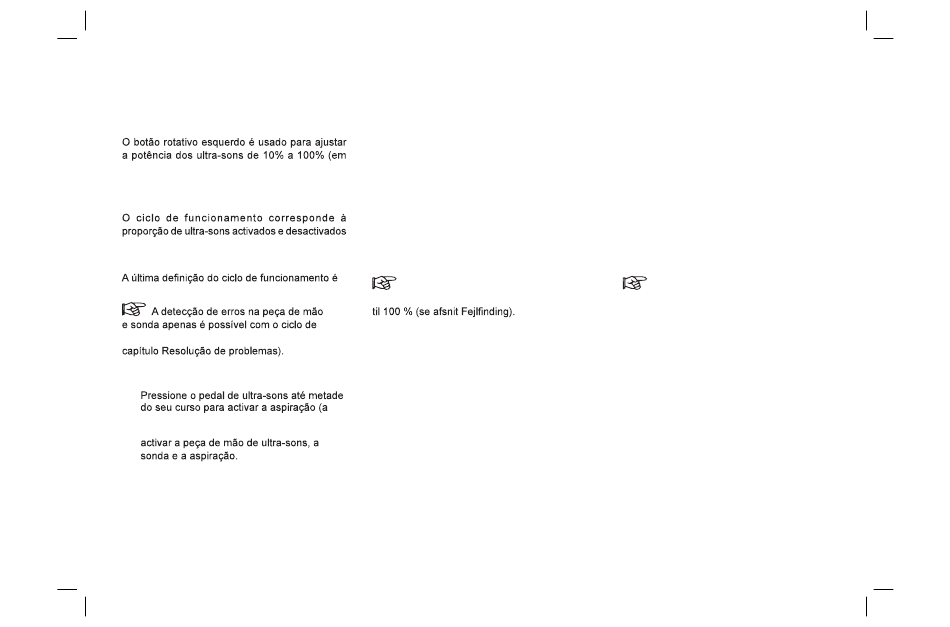 O botão rotativo esquerdo é usado para ajustar a potência dos ultra-sons de 10% a 100% (em

O ciclo de funcionamento corresponde à proporção de ultra-sons activados e desactivados

A última definição do ciclo de funcionamento é

A detecção de erros na peça de mão e sonda apenas é possível com o ciclo de

capítulo Resolução de problemas).

Pressione o pedal de ultra-sons até metade do seu curso para activar a aspiração (a

activar a peça de mão de ultra-sons, a sonda e a aspiração.

til 100 % (se afsnit Fejlfinding).